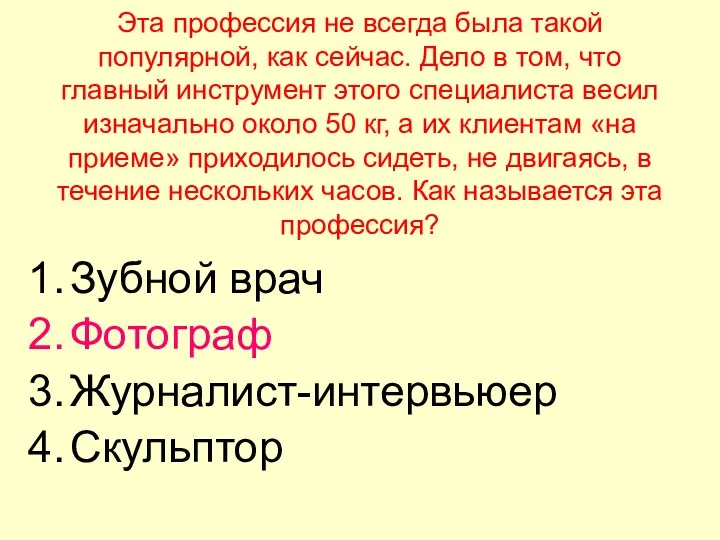 Эта профессия не всегда была такой популярной, как сейчас. Дело в том, что главный инструмент этого специалиста весил изначально около 50 кг, а их клиентам «на приеме» приходилось сидеть, не двигаясь, в течение нескольких часов. Как называется эта профессия?

1. Зубной врач
2. Фотограф
3. Журналист-интервьюер
4. Скульптор